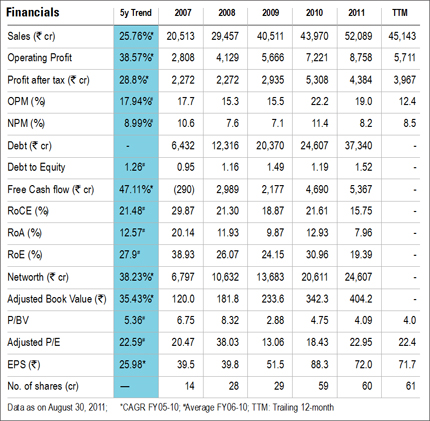 | Financials | 5y Trend | 2007 | 2008 | 2009 | 2010 | 2011 | TTM |
|---|---|---|---|---|---|---|---|
| Sales (₹ cr) | 25.76%* | 20,513 | 29,457 | 40,511 | 43,970 | 52,089 | 45,143 |
| Operating Profit | 38.57%* | 2,808 | 4,129 | 5,666 | 7,221 | 8,758 | 5,711 |
| Profit after tax (₹ cr) | 28.8%* | 2,272 | 2,272 | 2,935 | 5,308 | 4,384 | 3,967 |
| OPM (%) | 17.94%# | 17.7 | 15.3 | 15.5 | 22.2 | 19.0 | 12.4 |
| NPM (%) | 8.99%# | 10.6 | 7.6 | 7.1 | 11.4 | 8.2 | 8.5 |
| Debt (₹ cr) | - | 6,432 | 12,316 | 20,370 | 24,607 | 37,340 | - |
| Debt to Equity | 1.26# | 0.95 | 1.16 | 1.49 | 1.19 | 1.52 | - |
| Free Cash flow (₹ cr) | 47.11%* | (290) | 2,989 | 2,177 | 4,690 | 5,367 | - |
| RoCE (%) | 21.48# | 29.87 | 21.30 | 18.87 | 21.61 | 15.75 | - |
| RoA (%) | 12.57# | 20.14 | 11.93 | 9.87 | 12.93 | 7.96 | - |
| RoE (%) | 27.9# | 38.93 | 26.07 | 24.15 | 30.96 | 19.39 | - |
| Networth (₹ cr) | 38.23%* | 6,797 | 10,632 | 13,683 | 20,611 | 24,607 | - |
| Adjusted Book Value (₹) | 35.43%* | 120.0 | 181.8 | 233.6 | 342.3 | 404.2 | - |
| P/BV | 5.36# | 6.75 | 8.32 | 2.88 | 4.75 | 4.09 | 4.0 |
| Adjusted P/E | 22.59# | 20.47 | 38.03 | 13.06 | 18.43 | 22.95 | 22.4 |
| EPS (₹) | 25.98* | 39.5 | 39.8 | 51.5 | 88.3 | 72.0 | 71.7 |
| No. of shares (cr) | — | 14 | 28 | 29 | 59 | 60 | 61 |

Data as on August 30, 2011; *CAGR FY05-10; #Average FY06-10; TTM: Trailing 12-month